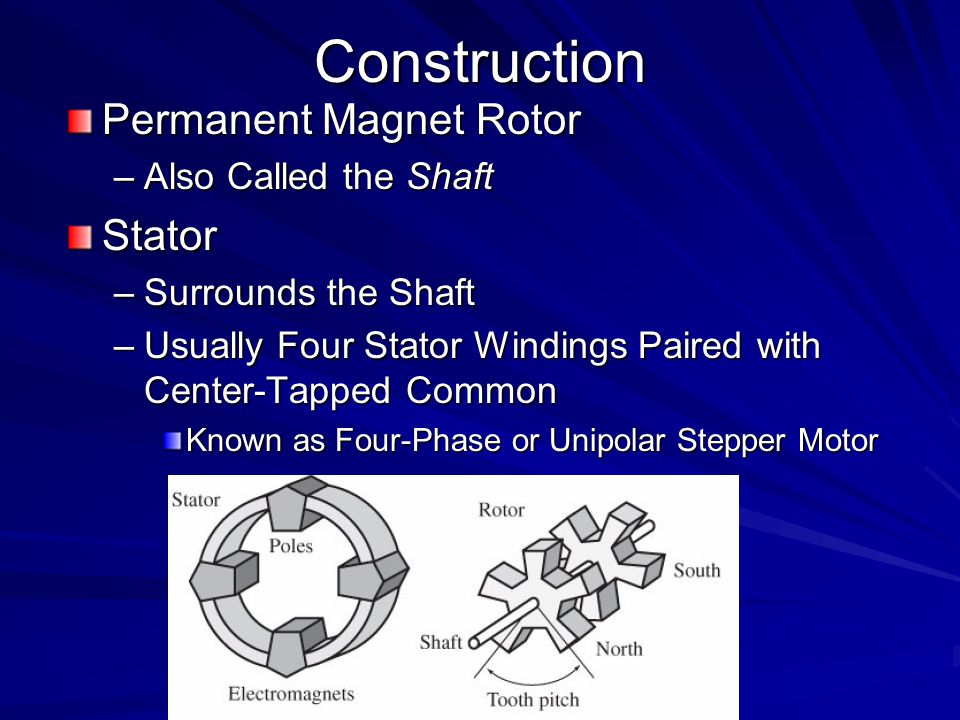 Construction

• Permanent Magnet Rotor

- Also Called the Shaft

• Stator

- Surrounds the Shaft

- Usually Four Stator Windings Paired with Center-Tapped Common

• Known as Four-Phase or Unipolar Stepper Motor

Stator

Poles

Electromagnets

Rotor

South

Shaft

North

Tooth pitch